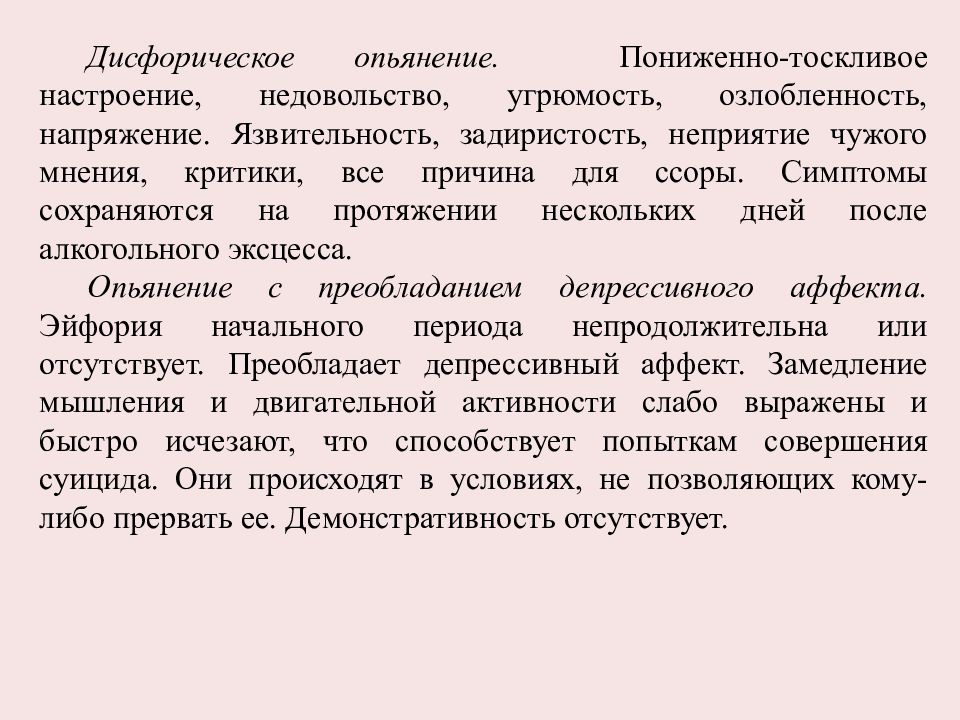 Дисфорическое опьянение. Пониженно-тоскливое настроение, недовольство, угрюмость, озлобленность, напряжение. Язвительность, задиристость, неприятие чужого мнения, критики, все причина для ссоры. Симптомы сохраняются на протяжении нескольких дней после алкогольного эксцесса.

Опьянение с преобладанием депрессивного аффекта. Эйфория начального периода непродолжительна или отсутствует. Преобладает депрессивный аффект. Замедление мышления и двигательной активности слабо выражены и быстро исчезают, что способствует попыткам совершения суицида. Они происходят в условиях, не позволяющих кому-либо прервать ее. Демонстративность отсутствует.